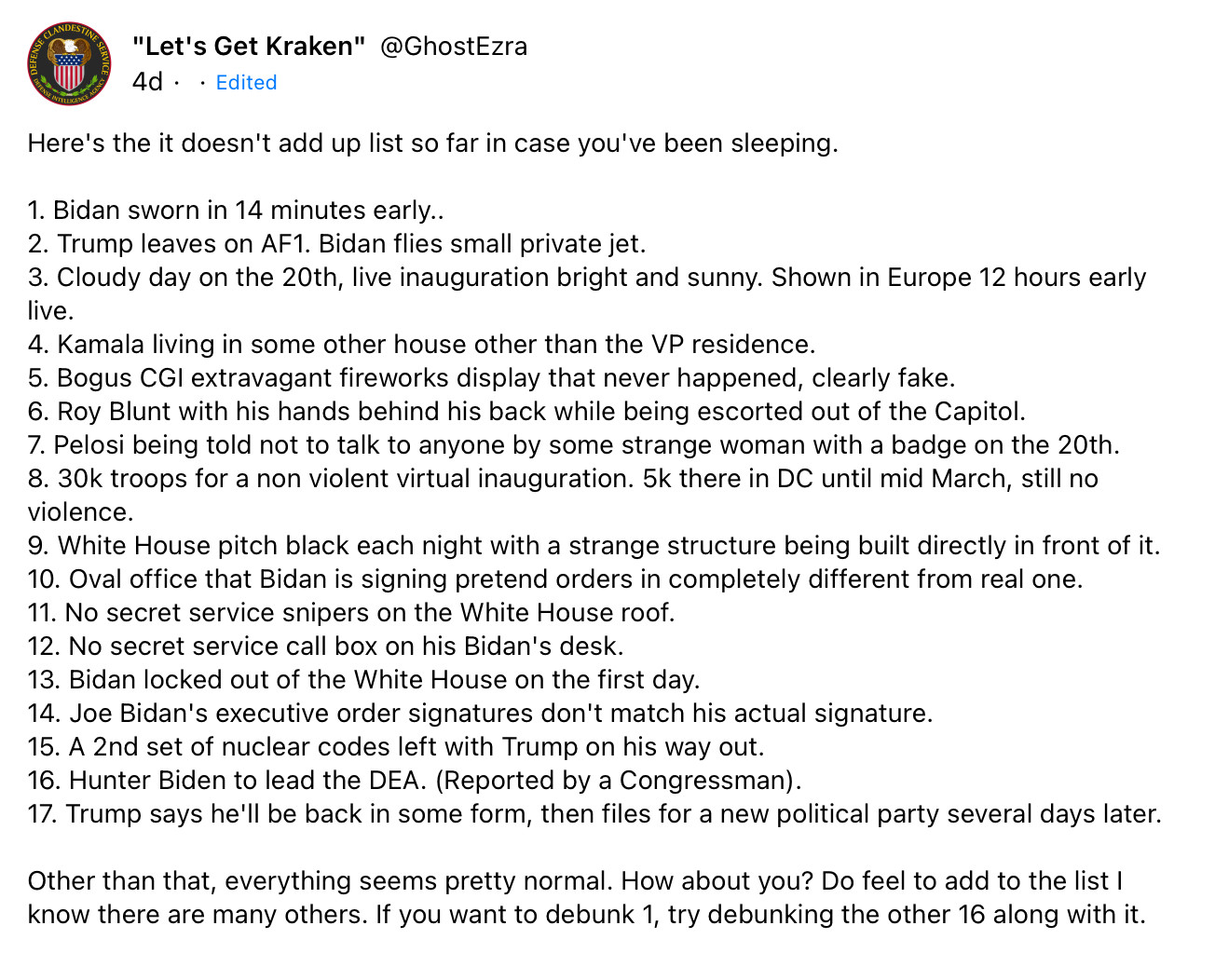 DEFENSE CLANDESTINE SERVICE
DEFENSE INTELLIGENCE AGENCY

"Let's Get Kraken" @GhostEzra
4d · · Edited

Here's the it doesn't add up list so far in case you've been sleeping.

1. Bidan sworn in 14 minutes early..
2. Trump leaves on AF1. Bidan flies small private jet.
3. Cloudy day on the 20th, live inauguration bright and sunny. Shown in Europe 12 hours early live.
4. Kamala living in some other house other than the VP residence.
5. Bogus CGI extravagant fireworks display that never happened, clearly fake.
6. Roy Blunt with his hands behind his back while being escorted out of the Capitol.
7. Pelosi being told not to talk to anyone by some strange woman with a badge on the 20th.
8. 30k troops for a non violent virtual inauguration. 5k there in DC until mid March, still no violence.
9. White House pitch black each night with a strange structure being built directly in front of it.
10. Oval office that Bidan is signing pretend orders in completely different from real one.
11. No secret service snipers on the White House roof.
12. No secret service call box on his Bidan's desk.
13. Bidan locked out of the White House on the first day.
14. Joe Bidan's executive order signatures don't match his actual signature.
15. A 2nd set of nuclear codes left with Trump on his way out.
16. Hunter Biden to lead the DEA. (Reported by a Congressman).
17. Trump says he'll be back in some form, then files for a new political party several days later.

Other than that, everything seems pretty normal. How about you? Do feel to add to the list I know there are many others. If you want to debunk 1, try debunking the other 16 along with it.